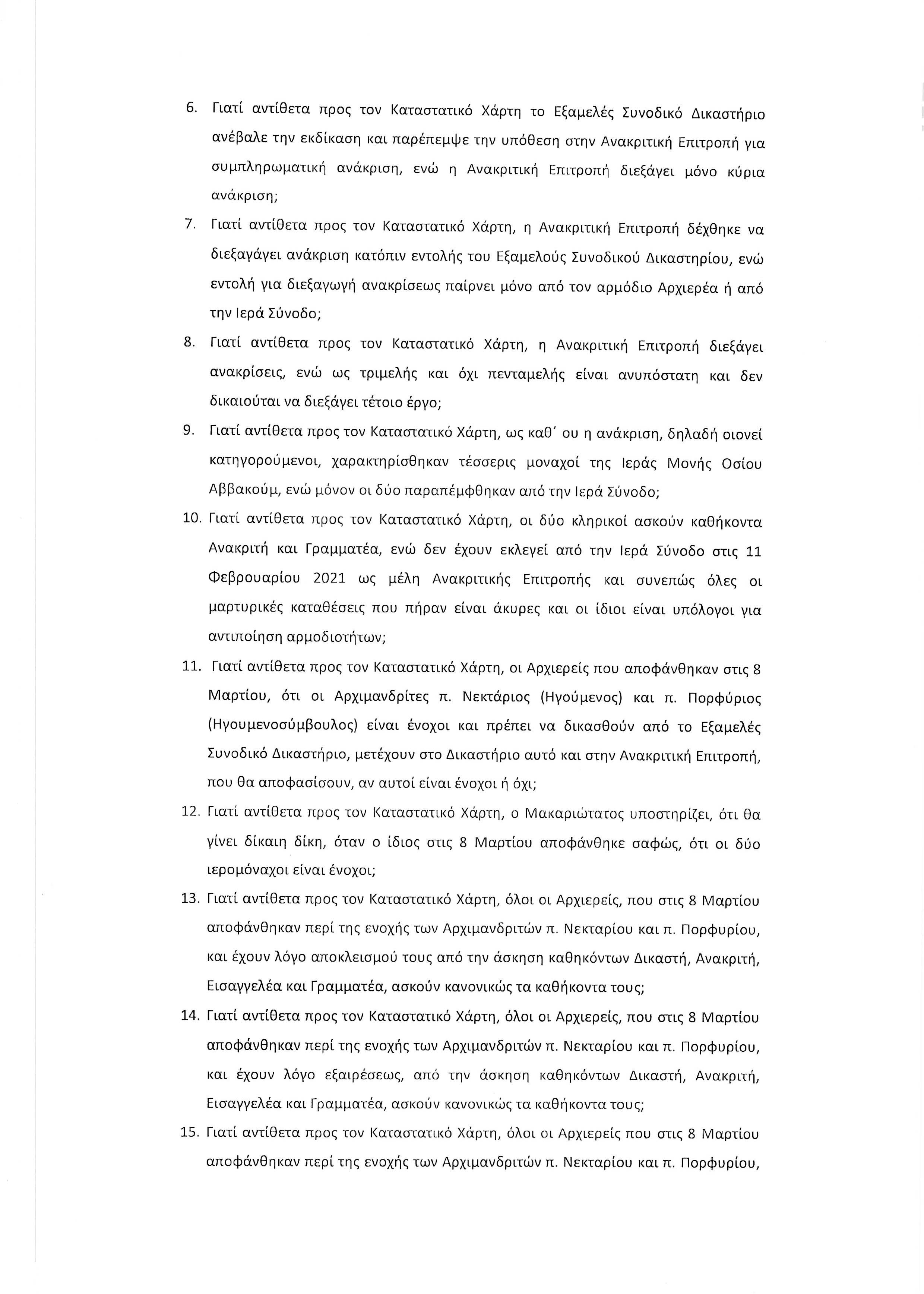 6. Γιατί αντίθετα προς τον Καταστατικό Χάρτη το Εξαμελές Συνοδικό Δικαστήριο ανέβαλε την εκδίκαση και παρέπεμψε την υπόθεση στην Ανακριτική Επιτροπή για συμπληρωματική ανάκριση, ενώ η Ανακριτική Επιτροπή διεξάγει μόνο κύρια ανάκριση;

7. Γιατί αντίθετα προς τον Καταστατικό Χάρτη, η Ανακριτική Επιτροπή δέχθηκε να διεξαγάγει ανάκριση κατόπιν εντολής του Εξαμελούς Συνοδικού Δικαστηρίου, ενώ εντολή για διεξαγωγή ανακρίσεως παίρνει μόνο από τον αρμόδιο Αρχιερέα ή από την Ιερά Σύνοδο;

8. Γιατί αντίθετα προς τον Καταστατικό Χάρτη, η Ανακριτική Επιτροπή διεξάγει ανακρίσεις, ενώ ως τριμελής και όχι πενταμελής είναι ανυπόστατη και δεν δικαιούται να διεξάγει τέτοιο έργο;

9. Γιατί αντίθετα προς τον Καταστατικό Χάρτη, ως καθ' ου η ανάκριση, δηλαδή οιονεί κατηγορούμενοι, χαρακτηρίσθηκαν τέσσερις μοναχοί της Ιεράς Μονής Οσίου Αββακούμ, ενώ μόνον οι δύο παραπέμφθηκαν από την Ιερά Σύνοδο;

10. Γιατί αντίθετα προς τον Καταστατικό Χάρτη, οι δύο κληρικοί ασκούν καθήκοντα Ανακριτή και Γραμματέα, ενώ δεν έχουν εκλεγεί από την Ιερά Σύνοδο στις 11 Φεβρουαρίου 2021 ως μέλη Ανακριτικής Επιτροπής και συνεπώς όλες οι μαρτυρικές καταθέσεις που πήραν είναι άκυρες και οι ίδιοι είναι υπόλογοι για αντιποίηση αρμοδιοτήτων;

11. Γιατί αντίθετα προς τον Καταστατικό Χάρτη, οι Αρχιερείς που αποφάνθηκαν στις 8 Μαρτίου, ότι οι Αρχιμανδρίτες π. Νεκτάριος (Ηγούμενος) και π. Πορφύριος (Ηγουμενοσύμβουλος) είναι ένοχοι και πρέπει να δικασθούν από το Εξαμελές Συνοδικό Δικαστήριο, μετέχουν στο Δικαστήριο αυτό και στην Ανακριτική Επιτροπή, που θα αποφασίσουν, αν αυτοί είναι ένοχοι ή όχι;

12. Γιατί αντίθετα προς τον Καταστατικό Χάρτη, ο Μακαριώτατος υποστηρίζει, ότι θα γίνει δίκαιη δίκη, όταν ο ίδιος στις 8 Μαρτίου αποφάνθηκε σαφώς, ότι οι δύο ιερομόναχοι είναι ένοχοι;

13. Γιατί αντίθετα προς τον Καταστατικό Χάρτη, όλοι οι Αρχιερείς, που στις 8 Μαρτίου αποφάνθηκαν περί της ενοχής των Αρχιμανδριτών π. Νεκταρίου και π. Πορφυρίου, και έχουν λόγο αποκλεισμού τους από την άσκηση καθηκόντων Δικαστή, Ανακριτή, Εισαγγελέα και Γραμματέα, ασκούν κανονικώς τα καθήκοντα τους;

14. Γιατί αντίθετα προς τον Καταστατικό Χάρτη, όλοι οι Αρχιερείς, που στις 8 Μαρτίου αποφάνθηκαν περί της ενοχής των Αρχιμανδριτών π. Νεκταρίου και π. Πορφυρίου, και έχουν λόγο εξαιρέσεως, από την άσκηση καθηκόντων Δικαστή, Ανακριτή, Εισαγγελέα και Γραμματέα, ασκούν κανονικώς τα καθήκοντα τους;

15. Γιατί αντίθετα προς τον Καταστατικό Χάρτη, όλοι οι Αρχιερείς που στις 8 Μαρτίου αποφάνθηκαν περί της ενοχής των Αρχιμανδριτών π. Νεκταρίου και π. Πορφυρίου,